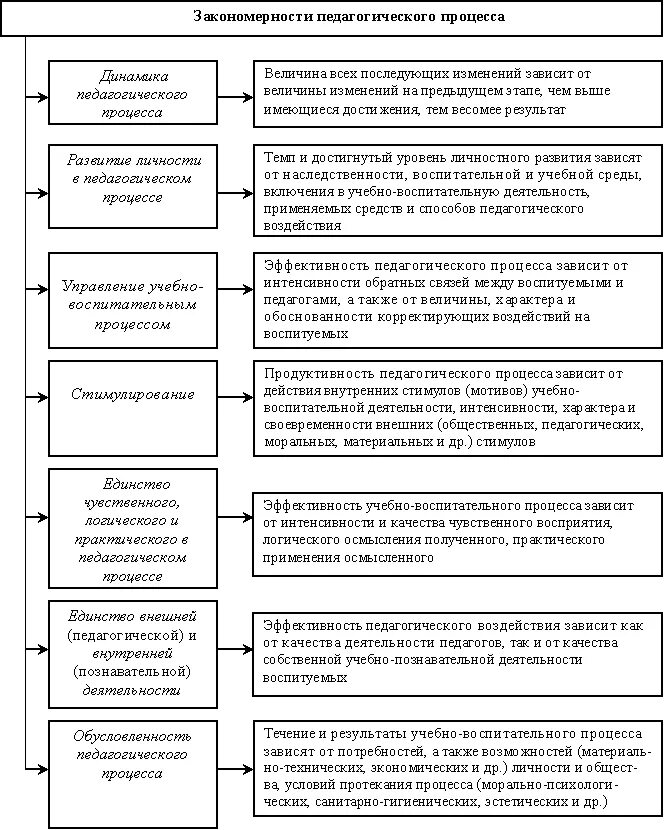 Закономерности педагогического процесса

Динамика педагогического процесса

Величина всех последующих изменений зависит от величины изменений на предыдущем этапе, чем выше имеющиеся достижения, тем весомее результат

Развитие личности в педагогическом процессе

Темп и достигнутый уровень личностного развития зависят от наследственности, воспитательной и учебной среды, включения в учебно-воспитательную деятельность, применяемых средств и способов педагогического воздействия

Управление учебно-воспитательным процессом

Эффективность педагогического процесса зависит от интенсивности обратных связей между воспитуемыми и педагогами, а также от величины, характера и обоснованности корректирующих воздействий на воспитуемых

Стимулирование

Продуктивность педагогического процесса зависит от действия внутренних стимулов (мотивов) учебно-воспитательной деятельности, интенсивности, характера и своевременности внешних (общественных, педагогических, моральных, материальных и др.) стимулов

Единство чувственного, логического и практического в педагогическом процессе

Эффективность учебно-воспитательного процесса зависит от интенсивности и качества чувственного восприятия, логического осмысления полученного, практического применения осмысленного

Единство внешней (педагогической) и внутренней (познавательной) деятельности

Эффективность педагогического воздействия зависит как от качества деятельности педагогов, так и от качества собственной учебно-познавательной деятельности воспитуемых

Обусловленность педагогического процесса

Течение и результаты учебно-воспитательного процесса зависят от потребностей, а также возможностей (материально-технических, экономических и др.) личности и общества, условий протекания процесса (морально-психологических, санитарно-гигиенических, эстетических и др.)